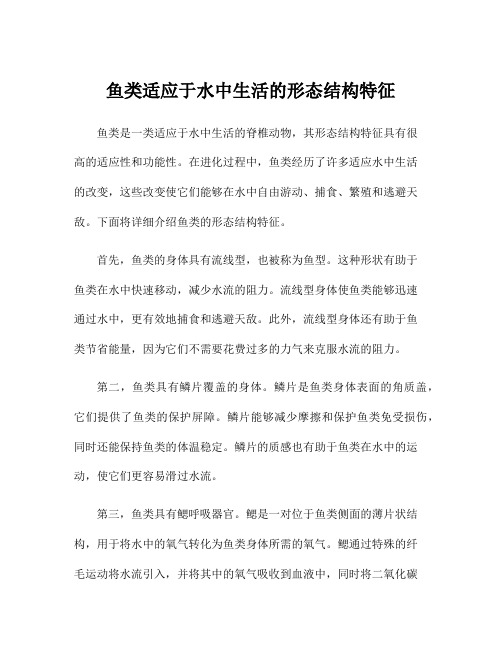 鱼类适应于水中生活的形态结构特征

鱼类是一类适应于水中生活的脊椎动物，其形态结构特征具有很高的适应性和功能性。在进化过程中，鱼类经历了许多适应水中生活的改变，这些改变使它们能够在水中自由游动、捕食、繁殖和逃避天敌。下面将详细介绍鱼类的形态结构特征。

首先，鱼类的身体具有流线型，也被称为鱼型。这种形状有助于鱼类在水中快速移动，减少水流的阻力。流线型身体使鱼类能够迅速通过水中，更有效地捕食和逃避天敌。此外，流线型身体还有助于鱼类节省能量，因为它们不需要花费过多的力气来克服水流的阻力。

第二，鱼类具有鳞片覆盖的身体。鳞片是鱼类身体表面的角质盖，它们提供了鱼类的保护屏障。鳞片能够减少摩擦和保护鱼类免受损伤，同时还能保持鱼类的体温稳定。鳞片的质感也有助于鱼类在水中的运动，使它们更容易滑过水流。

第三，鱼类具有鳃呼吸器官。鳃是一对位于鱼类侧面的薄片状结构，用于将水中的氧气转化为鱼类身体所需的氧气。鳃通过特殊的纤毛运动将水流引入，并将其中的氧气吸收到血液中，同时将二氧化碳